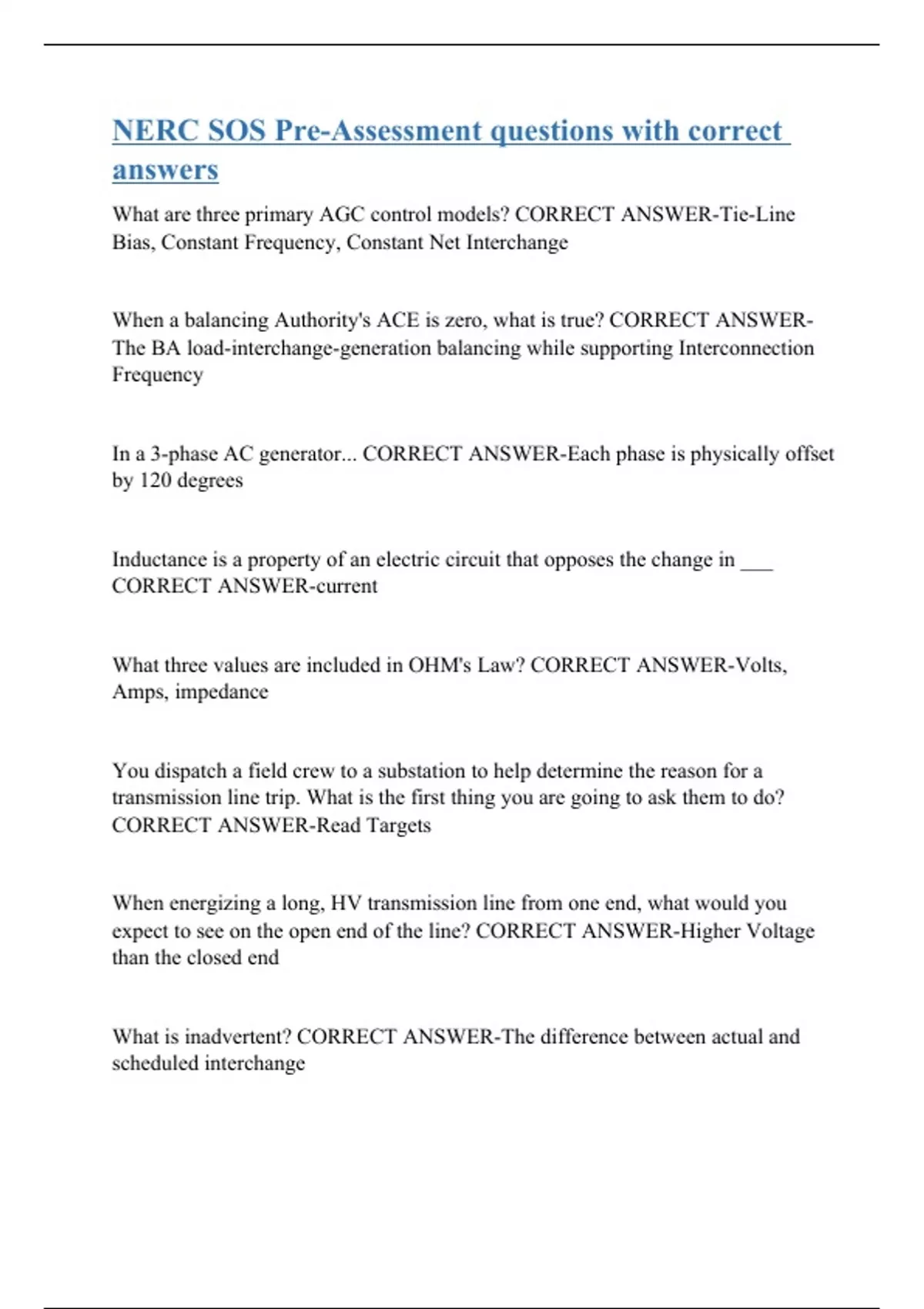 NERC SOS Pre-Assessment questions with correct answers

What are three primary AGC control models? CORRECT ANSWER-Tie-Line Bias, Constant Frequency, Constant Net Interchange

When a balancing Authority's ACE is zero, what is true? CORRECT ANSWER-The BA load-interchange-generation balancing while supporting Interconnection Frequency

In a 3-phase AC generator... CORRECT ANSWER-Each phase is physically offset by 120 degrees

Inductance is a property of an electric circuit that opposes the change in ____ CORRECT ANSWER-current

What three values are included in OHM's Law? CORRECT ANSWER-Volts, Amps, impedance

You dispatch a field crew to a substation to help determine the reason for a transmission line trip. What is the first thing you are going to ask them to do? CORRECT ANSWER-Read Targets

When energizing a long, HV transmission line from one end, what would you expect to see on the open end of the line? CORRECT ANSWER-Higher Voltage than the closed end

What is inadvertent? CORRECT ANSWER-The difference between actual and scheduled interchange